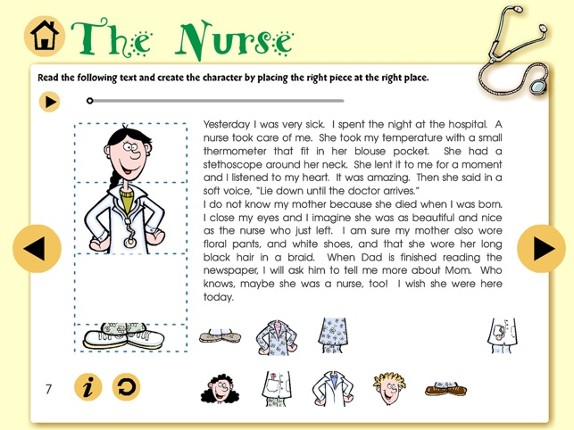 The Nurse

Read the following text and create the character by placing the right piece at the right place.

Yesterday I was very sick. I spent the night at the hospital. A nurse took care of me. She took my temperature with a small thermometer that fit in her blouse pocket. She had a stethoscope around her neck. She lent it to me for a moment and I listened to my heart. It was amazing. Then she said in a soft voice, "Lie down until the doctor arrives."
I do not know my mother because she died when I was born. I close my eyes and I imagine she was as beautiful and nice as the nurse who just left. I am sure my mother also wore floral pants, and white shoes, and that she wore her long black hair in a braid. When Dad is finished reading the newspaper, I will ask him to tell me more about Mom. Who knows, maybe she was a nurse, too! I wish she were here today.

7

i